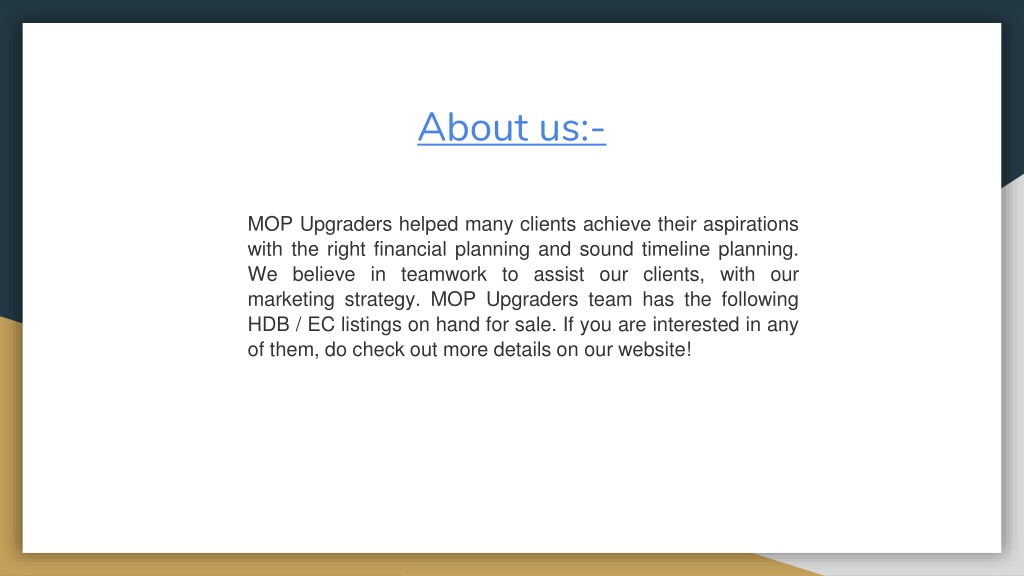 About us:-

MOP Upgraders helped many clients achieve their aspirations with the right financial planning and sound timeline planning. We believe in teamwork to assist our clients, with our marketing strategy. MOP Upgraders team has the following HDB / EC listings on hand for sale. If you are interested in any of them, do check out more details on our website!